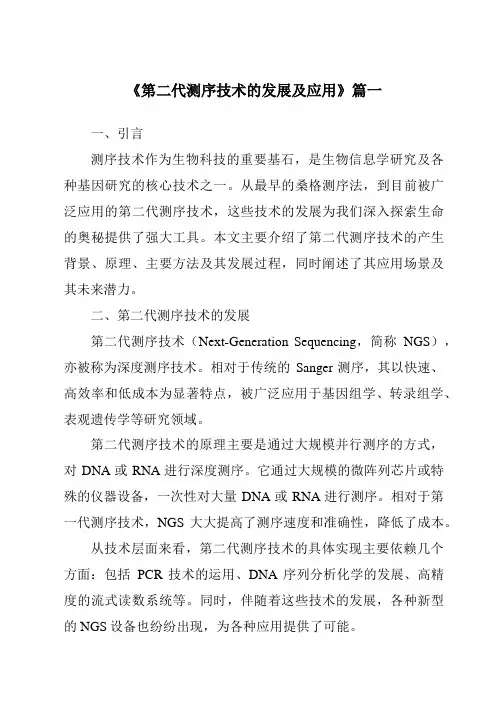 《第二代测序技术的发展及应用》篇一

一、引言

测序技术作为生物科技的重要基石，是生物信息学研究及各种基因研究的核心技术之一。从最早的桑格测序法，到目前被广泛应用的第二代测序技术，这些技术的发展为我们深入探索生命的奥秘提供了强大工具。本文主要介绍了第二代测序技术的产生背景、原理、主要方法及其发展过程，同时阐述了其应用场景及其未来潜力。

二、第二代测序技术的发展

第二代测序技术（Next-Generation Sequencing，简称 NGS），亦被称为深度测序技术。相对于传统的 Sanger 测序，其以快速、高效率和低成本为显著特点，被广泛应用于基因组学、转录组学、表观遗传学等研究领域。

第二代测序技术的原理主要是通过大规模并行测序的方式，对 DNA 或 RNA 进行深度测序。它通过大规模的微阵列芯片或特殊的仪器设备，一次性对大量 DNA 或 RNA 进行测序。相对于第一代测序技术，NGS 大大提高了测序速度和准确性，降低了成本。

从技术层面来看，第二代测序技术的具体实现主要依赖几个方面：包括 PCR 技术的运用、DNA 序列分析化学的发展、高精度的流式读数系统等。同时，伴随着这些技术的发展，各种新型的 NGS 设备也纷纷出现，为各种应用提供了可能。